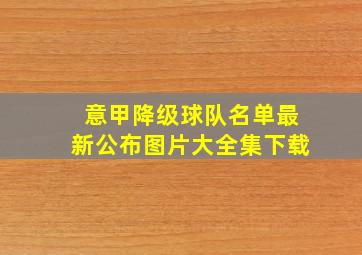 意甲降级球队名单最新公布图片大全集下载